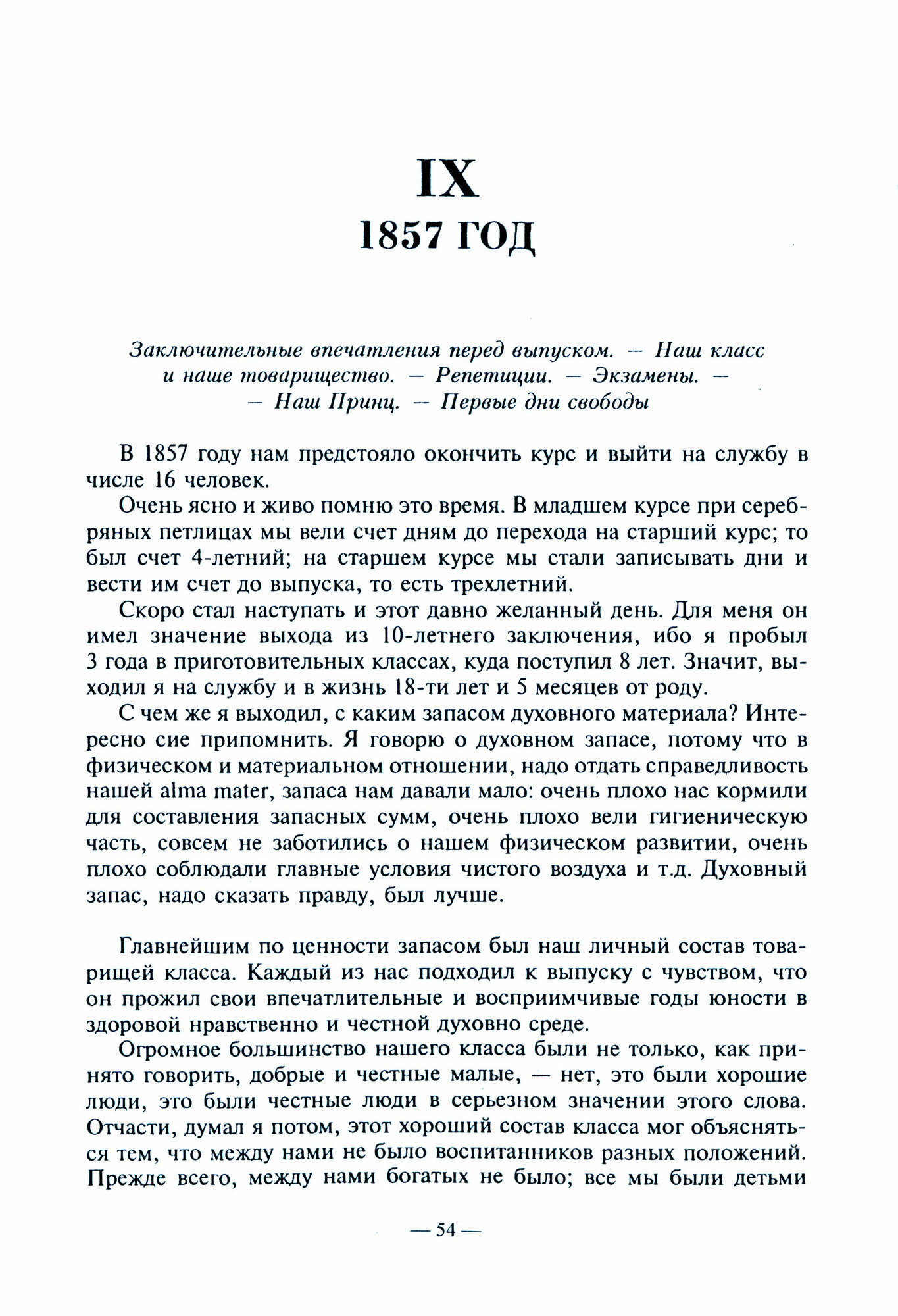 IX
1857 ГОД

Заключительные впечатления перед выпуском. — Наш класс и наше товарищество. — Репетиции. — Экзамены. — — Наш Принц. — Первые дни свободы

В 1857 году нам предстояло окончить курс и выйти на службу в числе 16 человек.

Очень ясно и живо помню это время. В младшем курсе при серебряных петлицах мы вели счет дням до перехода на старший курс; то был счет 4-летний; на старшем курсе мы стали записывать дни и вести им счет до выпуска, то есть трехлетний.

Скоро стал наступать и этот давно желанный день. Для меня он имел значение выхода из 10-летнего заключения, ибо я пробыл 3 года в приготовительных классах, куда поступил 8 лет. Значит, выходил я на службу и в жизнь 18-ти лет и 5 месяцев от роду.

С чем же я выходил, с каким запасом духовного материала? Интересно сие припомнить. Я говорю о духовном запасе, потому что в физическом и материальном отношении, надо отдать справедливость нашей alma mater, запаса нам давали мало: очень плохо нас кормили для составления запасных сумм, очень плохо вели гигиеническую часть, совсем не заботились о нашем физическом развитии, очень плохо соблюдали главные условия чистого воздуха и т.д. Духовный запас, надо сказать правду, был лучше.

Главнейшим по ценности запасом был наш личный состав товарищей класса. Каждый из нас подходил к выпуску с чувством, что он прожил свои впечатлительные и восприимчивые годы юности в здоровой нравственно и честной духовно среде.

Огромное большинство нашего класса были не только, как принято говорить, добрые и честные малые, — нет, это были хорошие люди, это были честные люди в серьезном значении этого слова. Отчасти, думал я потом, этот хороший состав класса мог объясняться тем, что между нами не было воспитанников разных положений. Прежде всего, между нами богатых не было; все мы были детьми

— 54 —